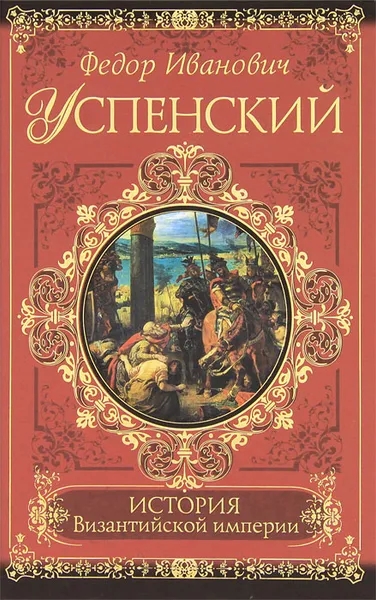 Федор Иванович
УСПЕНСКИЙ

ИСТОРИЯ
Византийской империи